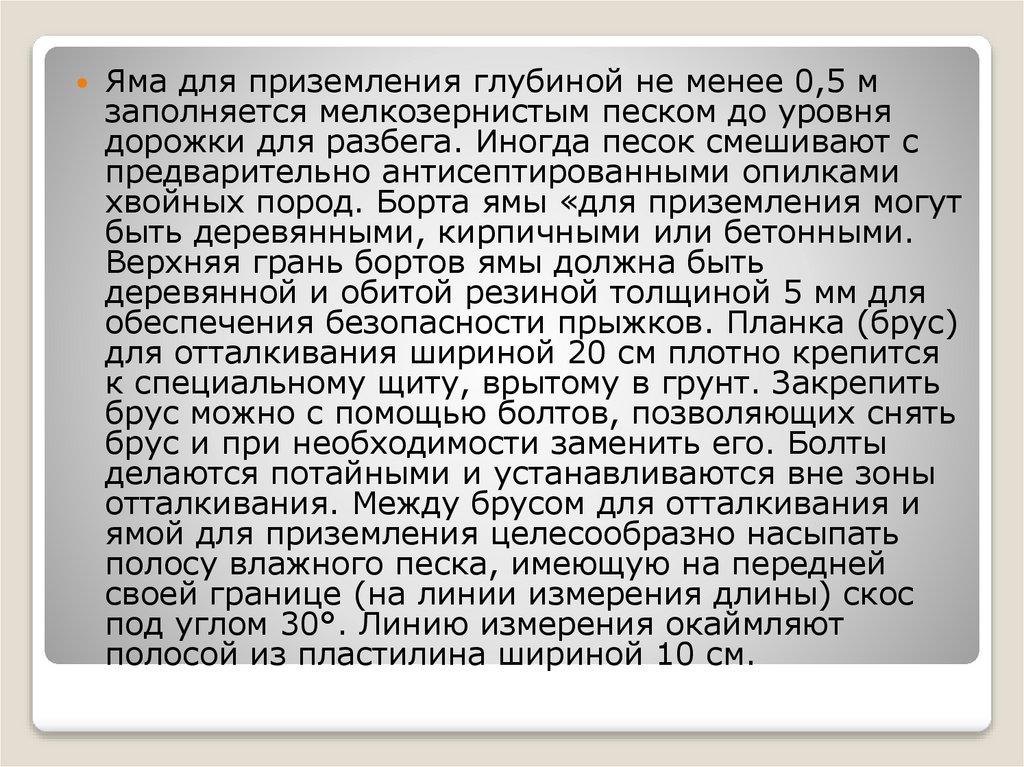 • Яма для приземления глубиной не менее 0,5 м заполняется мелкозернистым песком до уровня дорожки для разбега. Иногда песок смешивают с предварительно антисептированными опилками хвойных пород. Борта ямы «для приземления могут быть деревянными, кирпичными или бетонными. Верхняя грань бортов ямы должна быть деревянной и обитой резиной толщиной 5 мм для обеспечения безопасности прыжков. Планка (брус) для отталкивания шириной 20 см плотно крепится к специальному щиту, врытому в грунт. Закрепить брус можно с помощью болтов, позволяющих снять брус и при необходимости заменить его. Болты делаются потайными и устанавливаются вне зоны отталкивания. Между брусом для отталкивания и ямой для приземления целесообразно насыпать полосу влажного песка, имеющую на передней своей границе (на линии измерения длины) скос под углом 30°. Линию измерения окаймляют полосой из пластилина шириной 10 см.